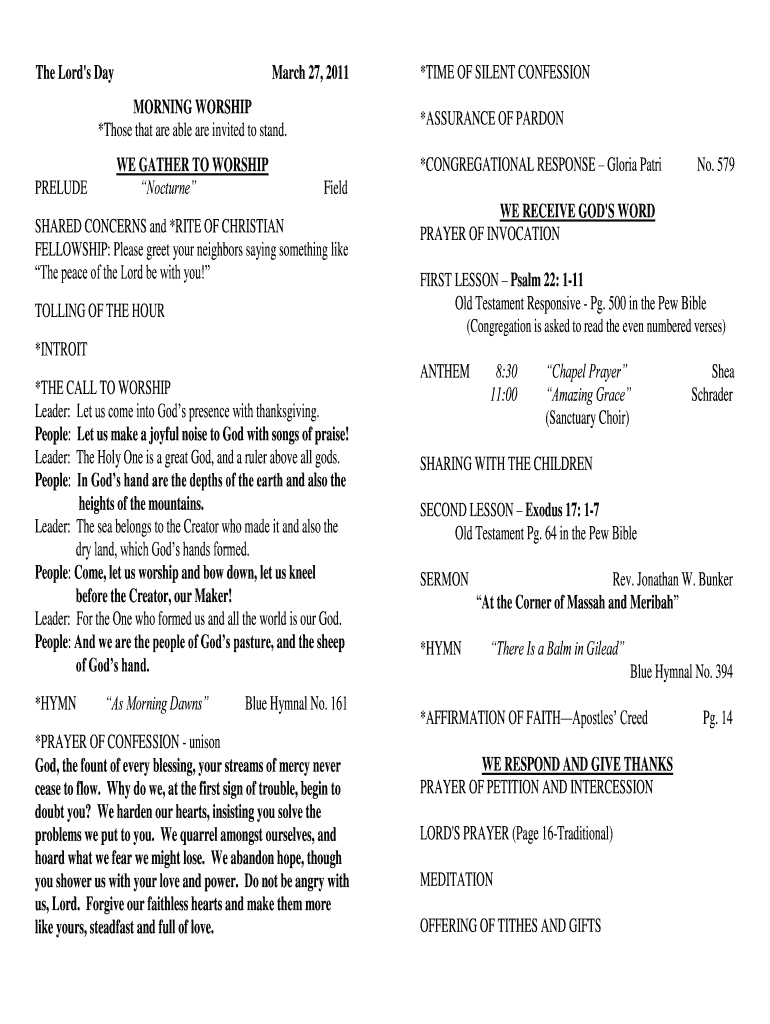 The Lord's Day March 27, 2011

MORNING WORSHIP
*Those that are able are invited to stand.

WE GATHER TO WORSHIP
PRELUDE "Nocturne" Field

SHARED CONCERNS and *RITE OF CHRISTIAN FELLOWSHIP: Please greet your neighbors saying something like "The peace of the Lord be with you!"

TOLLING OF THE HOUR

*INTROIT

*THE CALL TO WORSHIP
Leader: Let us come into God's presence with thanksgiving.
People: Let us make a joyful noise to God with songs of praise!
Leader: The Holy One is a great God, and a ruler above all gods.
People: In God's hand are the depths of the earth and also the heights of the mountains.
Leader: The sea belongs to the Creator who made it and also the dry land, which God's hands formed.
People: Come, let us worship and bow down, let us kneel before the Creator, our Maker!
Leader: For the One who formed us and all the world is our God.
People: And we are the people of God's pasture, and the sheep of God's hand.

*HYMN "As Morning Dawns" Blue Hymnal No. 161

*PRAYER OF CONFESSION - unison
God, the fount of every blessing, your streams of mercy never cease to flow. Why do we, at the first sign of trouble, begin to doubt you? We harden our hearts, insisting you solve the problems we put to you. We quarrel amongst ourselves, and hoard what we fear we might lose. We abandon hope, though you shower us with your love and power. Do not be angry with us, Lord. Forgive our faithless hearts and make them more like yours, steadfast and full of love.

*TIME OF SILENT CONFESSION

*ASSURANCE OF PARDON

*CONGREGATIONAL RESPONSE – Gloria Patri No. 579

WE RECEIVE GOD'S WORD
PRAYER OF INVOCATION

FIRST LESSON – Psalm 22: 1-11
Old Testament Responsive - Pg. 500 in the Pew Bible
(Congregation is asked to read the even numbered verses)

ANTHEM 8:30 "Chapel Prayer" Shea
11:00 "Amazing Grace" Schrader
(Sanctuary Choir)

SHARING WITH THE CHILDREN

SECOND LESSON – Exodus 17: 1-7
Old Testament Pg. 64 in the Pew Bible

SERMON Rev. Jonathan W. Bunker
"At the Corner of Massah and Meribah"

*HYMN "There Is a Balm in Gilead"
Blue Hymnal No. 394

*AFFIRMATION OF FAITH—Apostles' Creed Pg. 14

WE RESPOND AND GIVE THANKS
PRAYER OF PETITION AND INTERCESSION

LORD'S PRAYER (Page 16-Traditional)

MEDITATION

OFFERING OF TITHES AND GIFTS